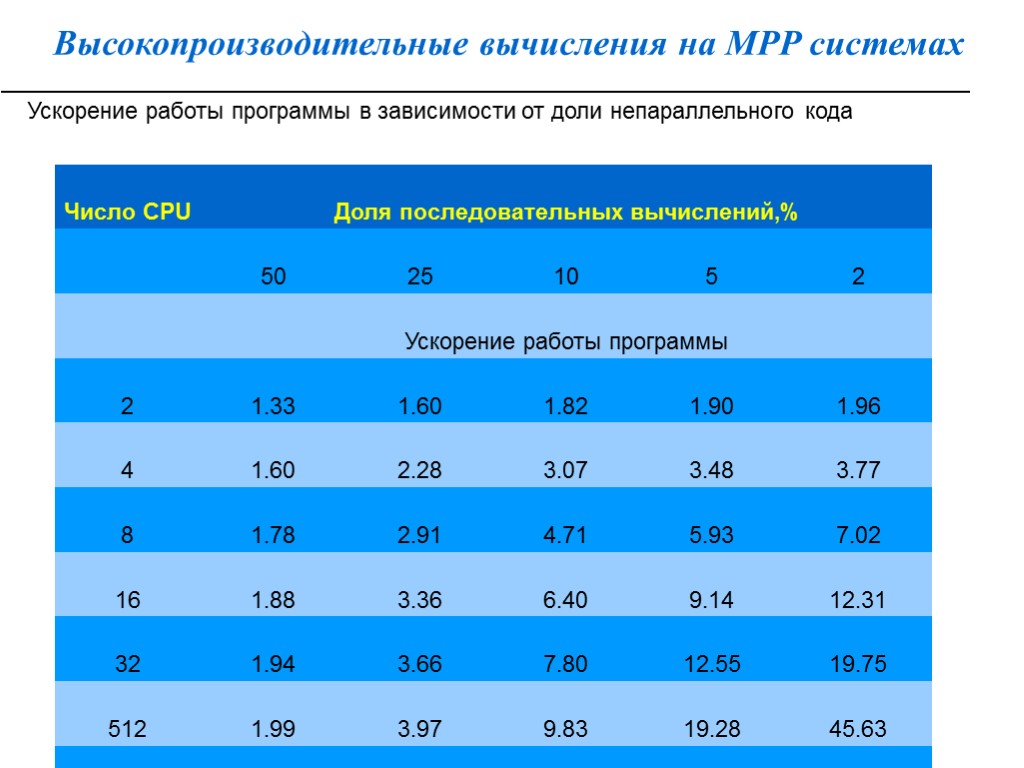 Высокопроизводительные вычисления на MPP системах

Ускорение работы программы в зависимости от доли непараллельного кода

| Число CPU | Доля последовательных вычислений,% | | | | |
|---|---|---|---|---|---|
| | 50 | 25 | 10 | 5 | 2 |
| | Ускорение работы программы | | | | |
| 2 | 1.33 | 1.60 | 1.82 | 1.90 | 1.96 |
| 4 | 1.60 | 2.28 | 3.07 | 3.48 | 3.77 |
| 8 | 1.78 | 2.91 | 4.71 | 5.93 | 7.02 |
| 16 | 1.88 | 3.36 | 6.40 | 9.14 | 12.31 |
| 32 | 1.94 | 3.66 | 7.80 | 12.55 | 19.75 |
| 512 | 1.99 | 3.97 | 9.83 | 19.28 | 45.63 |